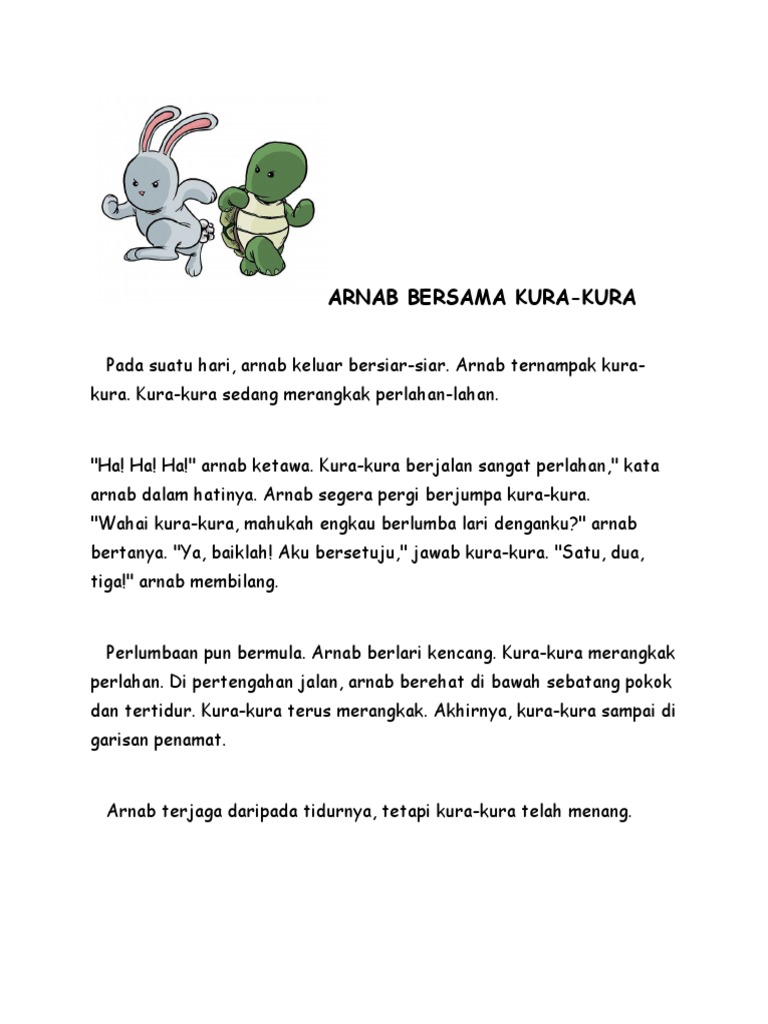 ARNAB BERSAMA KURA-KURA

Pada suatu hari, arnab keluar bersiar-siar. Arnab ternampak kura-kura. Kura-kura sedang merangkak perlahan-lahan.

"Ha! Ha! Ha!" arnab ketawa. Kura-kura berjalan sangat perlahan," kata arnab dalam hatinya. Arnab segera pergi berjumpa kura-kura. "Wahai kura-kura, mahukah engkau berlumba lari denganku?" arnab bertanya. "Ya, baiklah! Aku bersetuju," jawab kura-kura. "Satu, dua, tiga!" arnab membilang.

Perlumbaan pun bermula. Arnab berlari kencang. Kura-kura merangkak perlahan. Di pertengahan jalan, arnab berehat di bawah sebatang pokok dan tertidur. Kura-kura terus merangkak. Akhirnya, kura-kura sampai di garisan penamat.

Arnab terjaga daripada tidurnya, tetapi kura-kura telah menang.